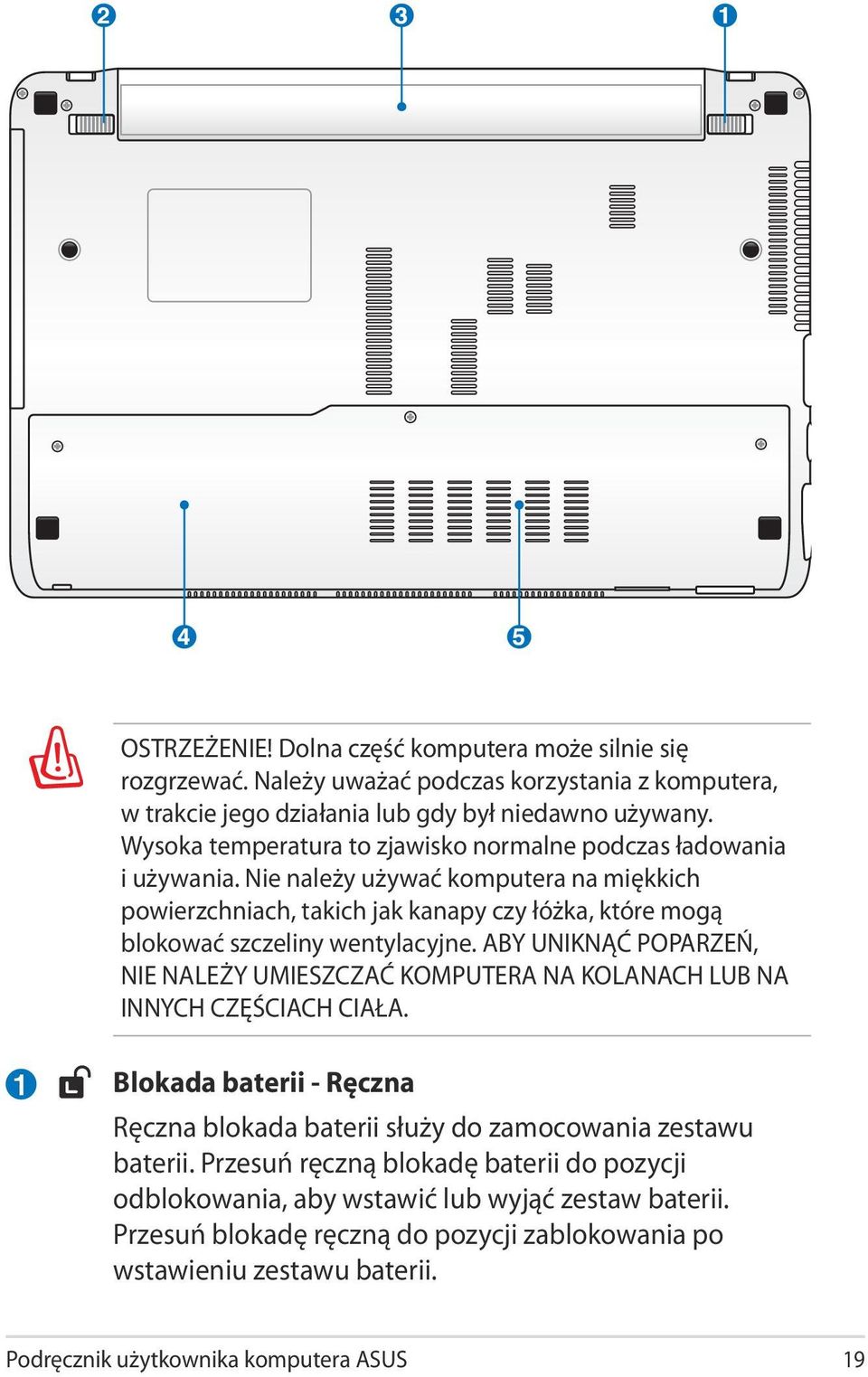 2 3 1

4 5

OSTRZEŻENIE! Dolna część komputera może silnie się rozgrzewać. Należy uważać podczas korzystania z komputera, w trakcie jego działania lub gdy był niedawno używany. Wysoka temperatura to zjawisko normalne podczas ładowania i używania. Nie należy używać komputera na miękkich powierzchniach, takich jak kanapy czy łóżka, które mogą blokować szczeliny wentylacyjne. ABY UNIKNĄĆ POPARZEŃ, NIE NALEŻY UMIESZCZAĆ KOMPUTERA NA KOLANACH LUB NA INNYCH CZĘŚCIACH CIAŁA.

1 Blokada baterii - Ręczna

Ręczna blokada baterii służy do zamocowania zestawu baterii. Przesuń ręczną blokadę baterii do pozycji odblokowania, aby wstawić lub wyjąć zestaw baterii. Przesuń blokadę ręczną do pozycji zablokowania po wstawieniu zestawu baterii.

Podręcznik użytkownika komputera ASUS 19